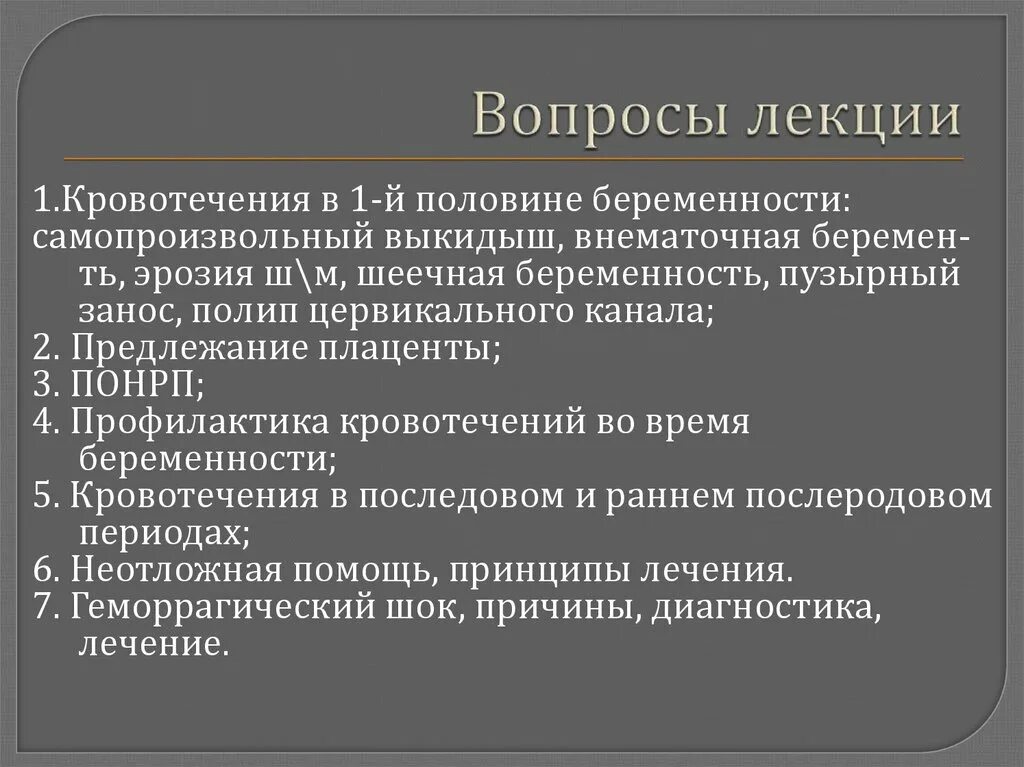 Вопросы лекции

1.Кровотечения в 1-й половине беременности: самопроизвольный выкидыш, внематочная беременть, эрозия ш\м, шеечная беременность, пузырный занос, полип цервикального канала;
2. Предлежание плаценты;
3. ПОНРП;
4. Профилактика кровотечений во время беременности;
5. Кровотечения в последовом и раннем послеродовом периодах;
6. Неотложная помощь, принципы лечения.
7. Геморрагический шок, причины, диагностика, лечение.